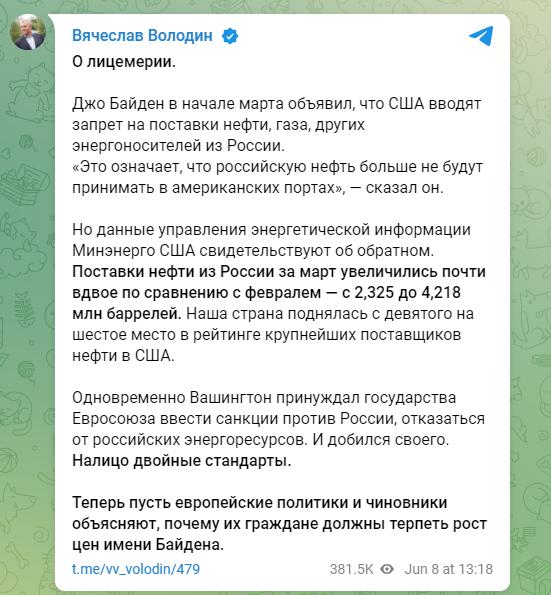 Вячеслав Володин

О лицемерии.

Джо Байден в начале марта объявил, что США вводят запрет на поставки нефти, газа, других энергоносителей из России.
«Это означает, что российскую нефть больше не будут принимать в американских портах», — сказал он.

Но данные управления энергетической информации Минэнерго США свидетельствуют об обратном. Поставки нефти из России за март увеличились почти вдвое по сравнению с февралем — с 2,325 до 4,218 млн баррелей. Наша страна поднялась с девятого на шестое место в рейтинге крупнейших поставщиков нефти в США.

Одновременно Вашингтон принуждал государства Евросоюза ввести санкции против России, отказаться от российских энергоресурсов. И добился своего. Налицо двойные стандарты.

Теперь пусть европейские политики и чиновники объясняют, почему их граждане должны терпеть рост цен имени Байдена.

t.me/vv_volodin/479 381.5K Jun 8 at 13:18